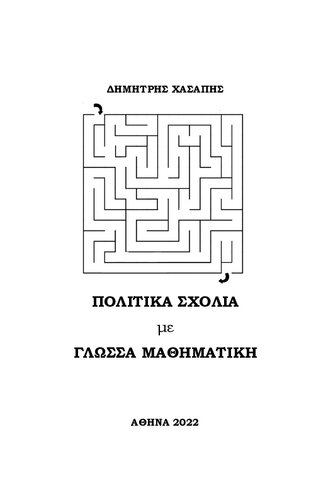 ΔΗΜΗΤΡΗΣ ΧΑΣΑΠΗΣ

ΠΟΛΙΤΙΚΑ ΣΧΟΛΙΑ

με

ΓΛΩΣΣΑ ΜΑΘΗΜΑΤΙΚΗ

ΑΘΗΝΑ 2022